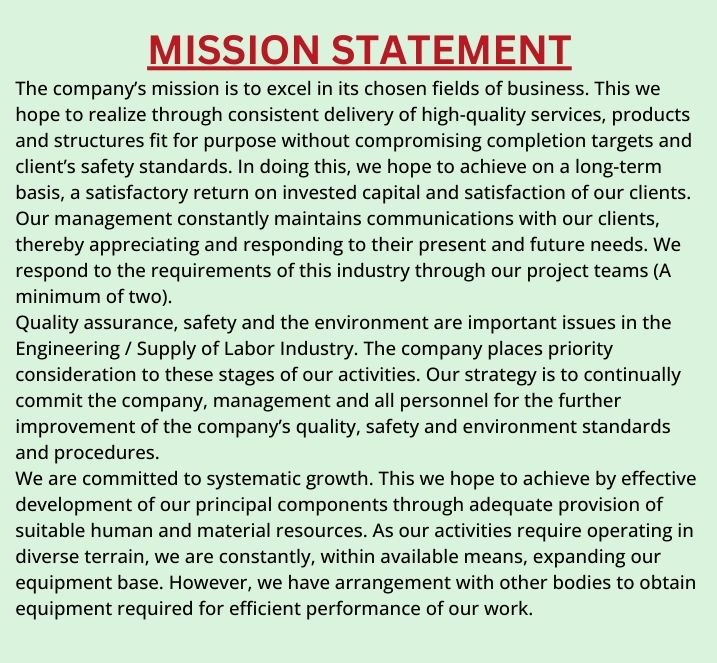 MISSION STATEMENT

The company's mission is to excel in its chosen fields of business. This we hope to realize through consistent delivery of high-quality services, products and structures fit for purpose without compromising completion targets and client's safety standards. In doing this, we hope to achieve on a long-term basis, a satisfactory return on invested capital and satisfaction of our clients. Our management constantly maintains communications with our clients, thereby appreciating and responding to their present and future needs. We respond to the requirements of this industry through our project teams (A minimum of two).

Quality assurance, safety and the environment are important issues in the Engineering / Supply of Labor Industry. The company places priority consideration to these stages of our activities. Our strategy is to continually commit the company, management and all personnel for the further improvement of the company's quality, safety and environment standards and procedures.

We are committed to systematic growth. This we hope to achieve by effective development of our principal components through adequate provision of suitable human and material resources. As our activities require operating in diverse terrain, we are constantly, within available means, expanding our equipment base. However, we have arrangement with other bodies to obtain equipment required for efficient performance of our work.